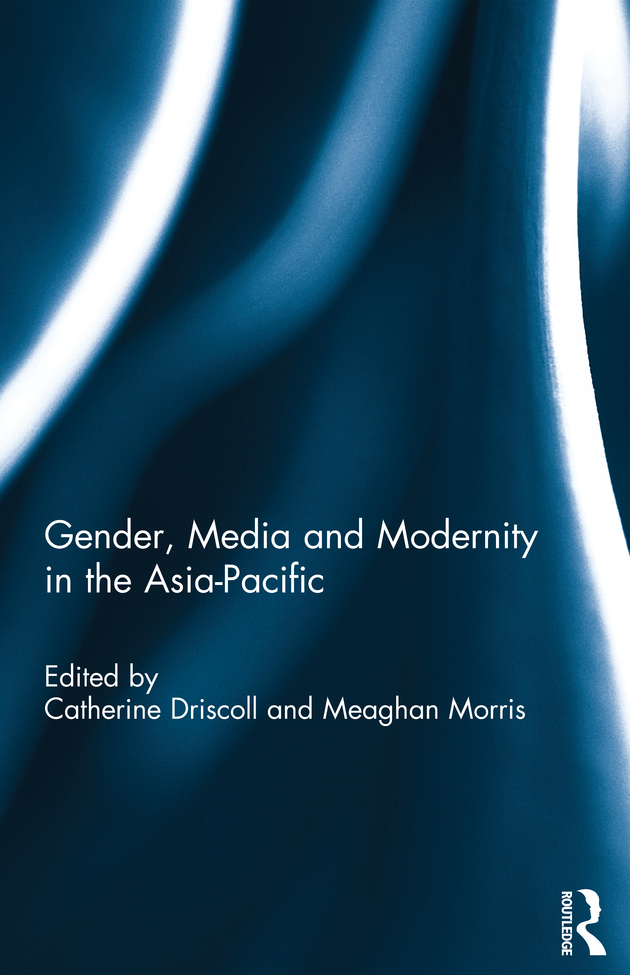 Gender, Media and Modernity in the Asia-Pacific

Edited by
Catherine Driscoll and Meaghan Morris

ROUTLEDGE